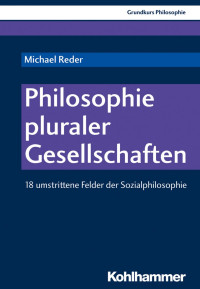 Grundkurs Philosophie

Michael Reder

Philosophie pluraler Gesellschaften

18 umstrittene Felder der Sozialphilosophie

Kohlhammer